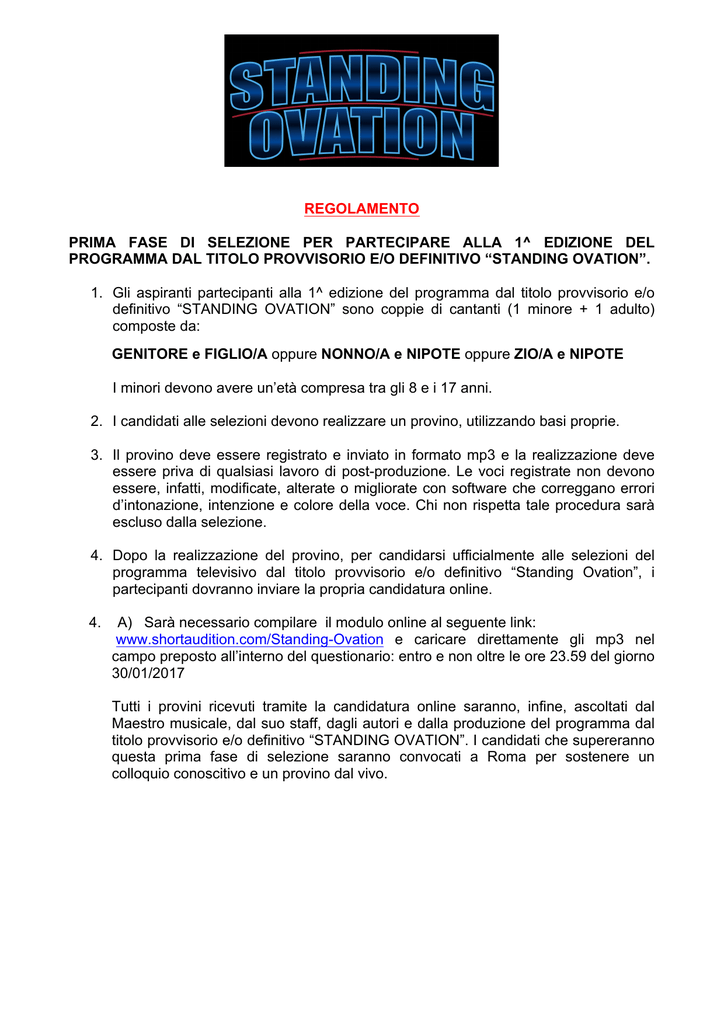 STANDING OVATION

REGOLAMENTO

PRIMA FASE DI SELEZIONE PER PARTECIPARE ALLA 1^ EDIZIONE DEL PROGRAMMA DAL TITOLO PROVVISORIO E/O DEFINITIVO “STANDING OVATION”.

1. Gli aspiranti partecipanti alla 1^ edizione del programma dal titolo provvisorio e/o definitivo “STANDING OVATION” sono coppie di cantanti (1 minore + 1 adulto) composte da:

GENITORE e FIGLIO/A oppure NONNO/A e NIPOTE oppure ZIO/A e NIPOTE

I minori devono avere un’età compresa tra gli 8 e i 17 anni.

2. I candidati alle selezioni devono realizzare un provino, utilizzando basi proprie.

3. Il provino deve essere registrato e inviato in formato mp3 e la realizzazione deve essere priva di qualsiasi lavoro di post-produzione. Le voci registrate non devono essere, infatti, modificate, alterate o migliorate con software che correggano errori d’intonazione, intenzione e colore della voce. Chi non rispetta tale procedura sarà escluso dalla selezione.

4. Dopo la realizzazione del provino, per candidarsi ufficialmente alle selezioni del programma televisivo dal titolo provvisorio e/o definitivo “Standing Ovation”, i partecipanti dovranno inviare la propria candidatura online.

4. A) Sarà necessario compilare il modulo online al seguente link: www.shortaudition.com/Standing-Ovation e caricare direttamente gli mp3 nel campo preposto all’interno del questionario: entro e non oltre le ore 23.59 del giorno 30/01/2017

Tutti i provini ricevuti tramite la candidatura online saranno, infine, ascoltati dal Maestro musicale, dal suo staff, dagli autori e dalla produzione del programma dal titolo provvisorio e/o definitivo “STANDING OVATION”. I candidati che supereranno questa prima fase di selezione saranno convocati a Roma per sostenere un colloquio conoscitivo e un provino dal vivo.